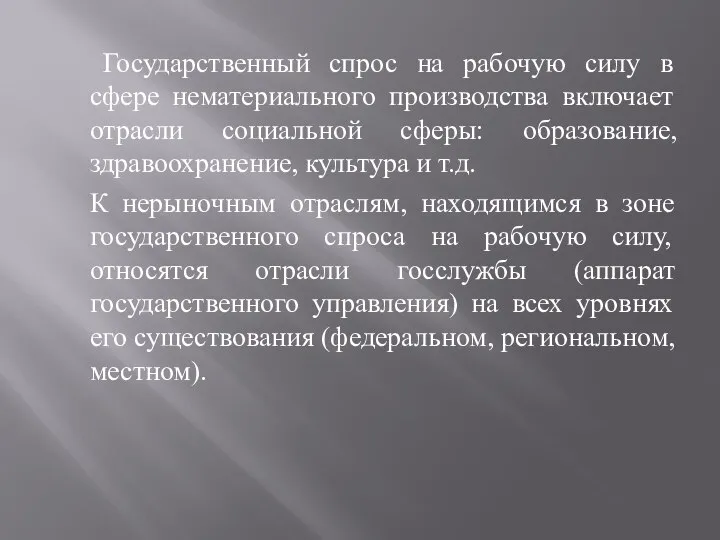 Государственный спрос на рабочую силу в сфере нематериального производства включает отрасли социальной сферы: образование, здравоохранение, культура и т.д.

К нерыночным отраслям, находящимся в зоне государственного спроса на рабочую силу, относятся отрасли госслужбы (аппарат государственного управления) на всех уровнях его существования (федеральном, региональном, местном).